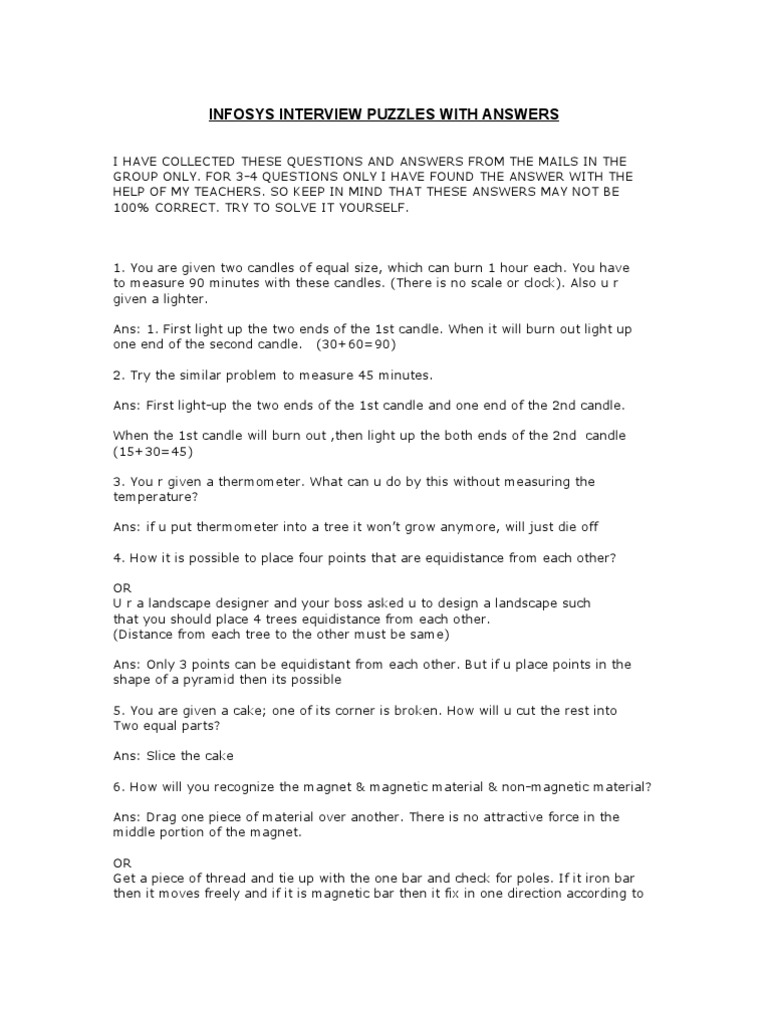 INFOSYS INTERVIEW PUZZLES WITH ANSWERS

I HAVE COLLECTED THESE QUESTIONS AND ANSWERS FROM THE MAILS IN THE GROUP ONLY. FOR 3-4 QUESTIONS ONLY I HAVE FOUND THE ANSWER WITH THE HELP OF MY TEACHERS. SO KEEP IN MIND THAT THESE ANSWERS MAY NOT BE 100% CORRECT. TRY TO SOLVE IT YOURSELF.

1. You are given two candles of equal size, which can burn 1 hour each. You have to measure 90 minutes with these candles. (There is no scale or clock). Also u r given a lighter.

Ans: 1. First light up the two ends of the 1st candle. When it will burn out light up one end of the second candle. (30+60=90)

2. Try the similar problem to measure 45 minutes.

Ans: First light-up the two ends of the 1st candle and one end of the 2nd candle.

When the 1st candle will burn out ,then light up the both ends of the 2nd candle (15+30=45)

3. You r given a thermometer. What can u do by this without measuring the temperature?

Ans: if u put thermometer into a tree it won't grow anymore, will just die off

4. How it is possible to place four points that are equidistance from each other?

OR
U r a landscape designer and your boss asked u to design a landscape such that you should place 4 trees equidistance from each other.
(Distance from each tree to the other must be same)

Ans: Only 3 points can be equidistant from each other. But if u place points in the shape of a pyramid then its possible

5. You are given a cake; one of its corner is broken. How will u cut the rest into Two equal parts?

Ans: Slice the cake

6. How will you recognize the magnet & magnetic material & non-magnetic material?

Ans: Drag one piece of material over another. There is no attractive force in the middle portion of the magnet.

OR
Get a piece of thread and tie up with the one bar and check for poles. If it iron bar then it moves freely and if it is magnetic bar then it fix in one direction according to